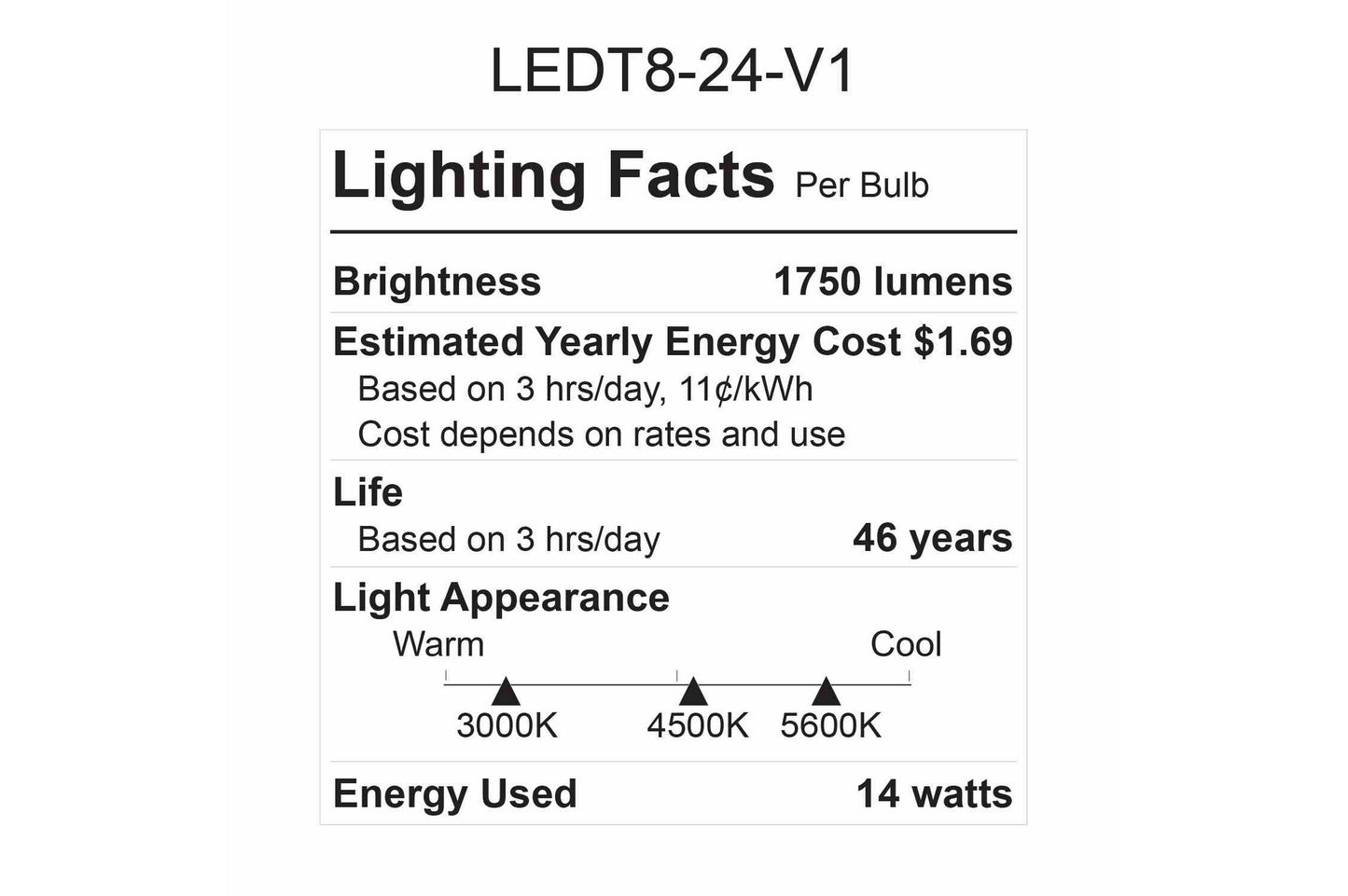 LEDT8-24-V1

Lighting Facts Per Bulb

Brightness 1750 lumens

Estimated Yearly Energy Cost $1.69

Based on 3 hrs/day, 11¢/kWh
Cost depends on rates and use

Life
Based on 3 hrs/day 46 years

Light Appearance
Warm Cool
3000K 4500K 5600K

Energy Used 14 watts